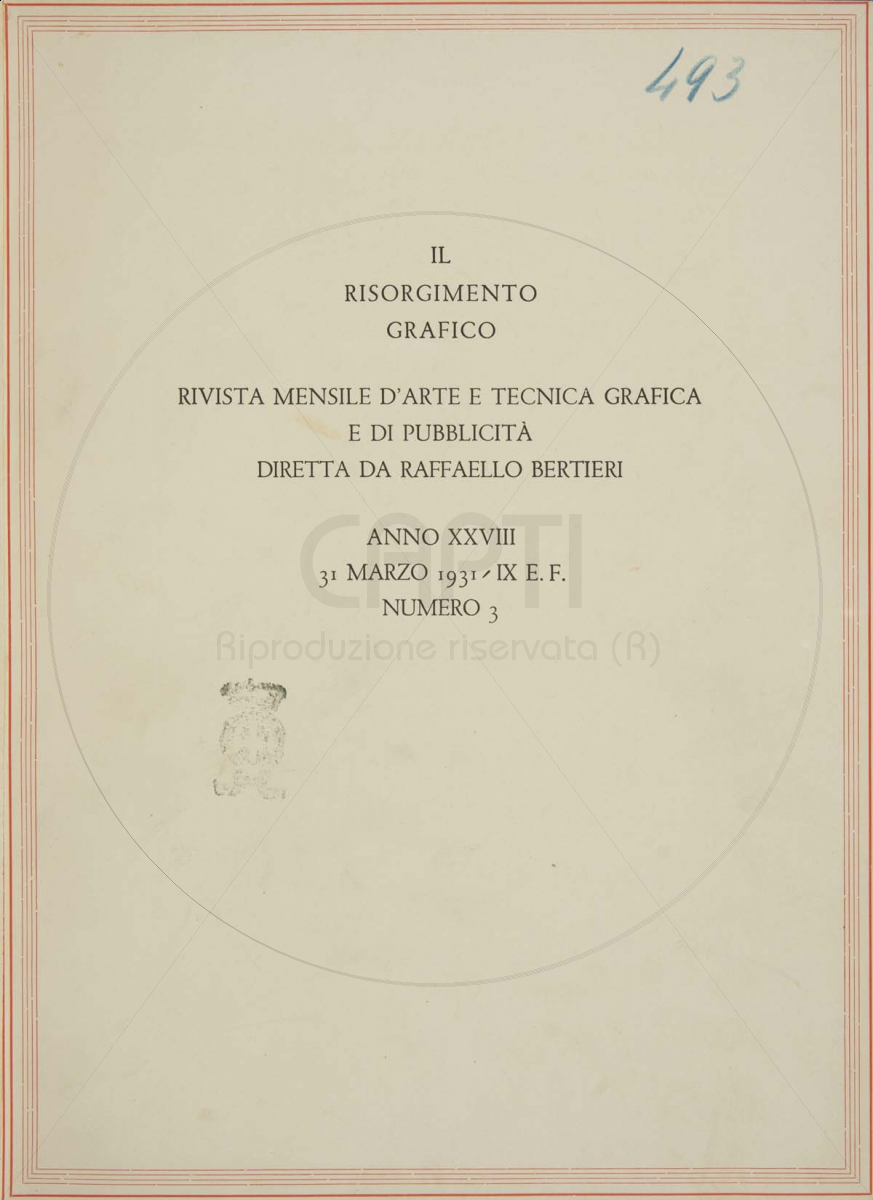 493

IL
RISORGIMENTO
GRAFICO

RIVISTA MENSILE D'ARTE E TECNICA GRAFICA
E DI PUBBLICITÀ
DIRETTA DA RAFFAELLO BERTIERI

ANNO XXVIII
31 MARZO 1931 - IX E. F.
NUMERO 3

CAPTI
Riproduzione riservata (R)